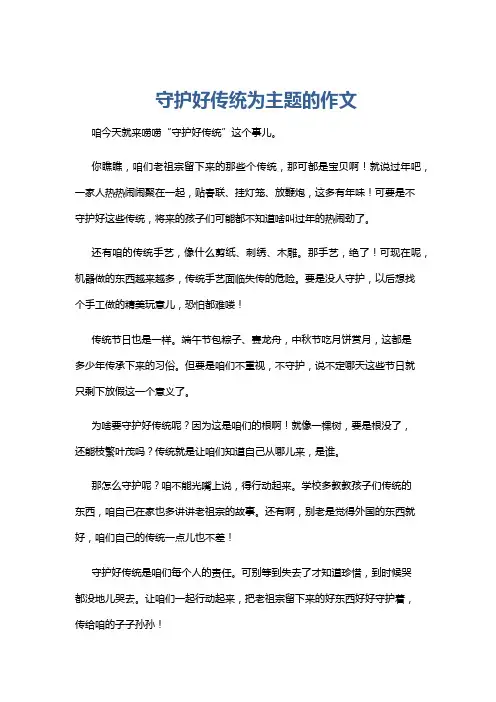 守护好传统为主题的作文

咱今天就来唠唠“守护好传统”这个事儿。

你瞧瞧，咱们老祖宗留下来的那些个传统，那可都是宝贝啊！就说过年吧，一家人热热闹闹聚在一起，贴春联、挂灯笼、放鞭炮，这多有年味！可要是不守护好这些传统，将来的孩子们可能都不知道啥叫过年的热闹劲了。

还有咱的传统手艺，像什么剪纸、刺绣、木雕。那手艺，绝了！可现在呢，机器做的东西越来越多，传统手艺面临失传的危险。要是没人守护，以后想找个手工做的精美玩意儿，恐怕都难喽！

传统节日也是一样。端午节包粽子、赛龙舟，中秋节吃月饼赏月，这都是多少年传承下来的习俗。但要是咱们不重视，不守护，说不定哪天这些节日就只剩下放假这一个意义了。

为啥要守护好传统呢？因为这是咱们的根啊！就像一棵树，要是根没了，还能枝繁叶茂吗？传统就是让咱们知道自己从哪儿来，是谁。

那怎么守护呢？咱不能光嘴上说，得行动起来。学校多教教孩子们传统的东西，咱自己在家也多讲讲老祖宗的故事。还有啊，别老是觉得外国的东西就好，咱们自己的传统一点儿也不差！

守护好传统是咱们每个人的责任。可别等到失去了才知道珍惜，到时候哭都没地儿哭去。让咱们一起行动起来，把老祖宗留下来的好东西好好守护着，传给咱的子子孙孙！